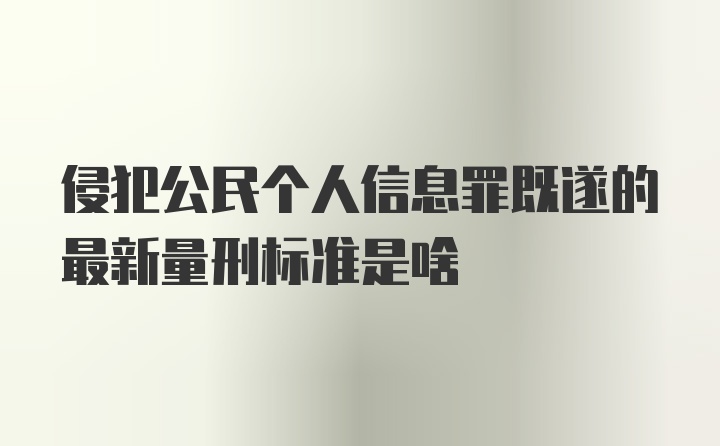 侵犯公民个人信息罪既遂的最新量刑标准是啥